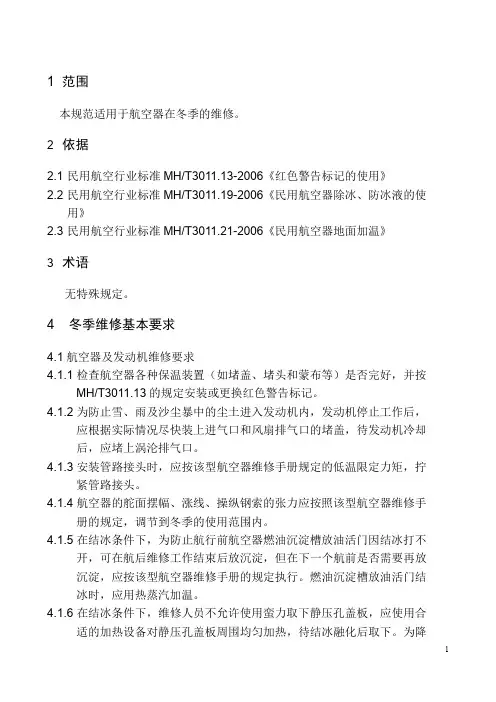 1 范围

本规范适用于航空器在冬季的维修。

2 依据

2.1 民用航空行业标准 MH/T3011.13-2006《红色警告标记的使用》
2.2 民用航空行业标准 MH/T3011.19-2006《民用航空器除冰、防冰液的使用》
2.3 民用航空行业标准 MH/T3011.21-2006《民用航空器地面加温》

3 术语

无特殊规定。

4 冬季维修基本要求

4.1 航空器及发动机维修要求
4.1.1 检查航空器各种保温装置（如堵盖、堵头和蒙布等）是否完好，并按 MH/T3011.13 的规定安装或更换红色警告标记。
4.1.2 为防止雪、雨及沙尘暴中的尘土进入发动机内，发动机停止工作后，应根据实际情况尽快装上进气口和风扇排气口的堵盖，待发动机冷却后，应堵上涡沦排气口。
4.1.3 安装管路接头时，应按该型航空器维修手册规定的低温限定力矩，拧紧管路接头。
4.1.4 航空器的舵面摆幅、涨线、操纵钢索的张力应按照该型航空器维修手册的规定，调节到冬季的使用范围内。
4.1.5 在结冰条件下，为防止航行前航空器燃油沉淀槽放油活门因结冰打不开，可在航后维修工作结束后放沉淀，但在下一个航前是否需要再放沉淀，应按该型航空器维修手册的规定执行。燃油沉淀槽放油活门结冰时，应用热蒸汽加温。
4.1.6 在结冰条件下，维修人员不允许使用蛮力取下静压孔盖板，应使用合适的加热设备对静压孔盖板周围均匀加热，待结冰融化后取下。为降

1